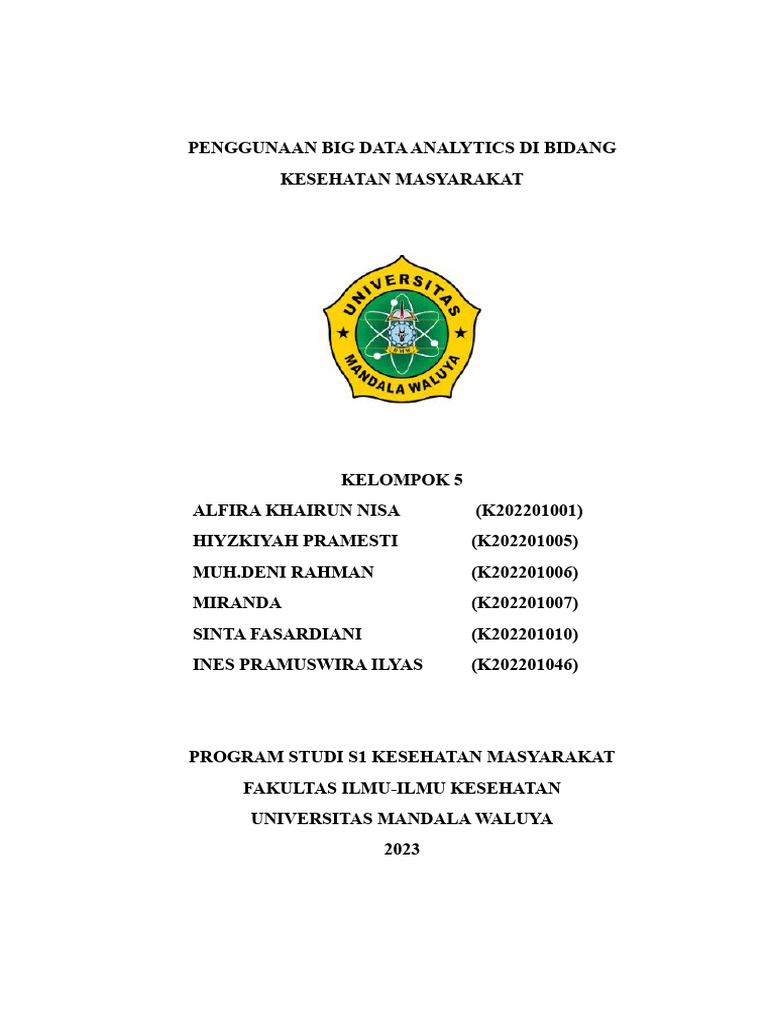 PENGGUNAAN BIG DATA ANALYTICS DI BIDANG KESEHATAN MASYARAKAT

UNIVERSITAS MANDALA WALUYA

KELOMPOK 5

ALFIRA KHAIRUN NISA (K202201001)
HIYZKIYAH PRAMESTI (K202201005)
MUH.DENI RAHMAN (K202201006)
MIRANDA (K202201007)
SINTA FASARDIANI (K202201010)
INES PRAMUSWIRA ILYAS (K202201046)

PROGRAM STUDI S1 KESEHATAN MASYARAKAT
FAKULTAS ILMU-ILMU KESEHATAN
UNIVERSITAS MANDALA WALUYA
2023